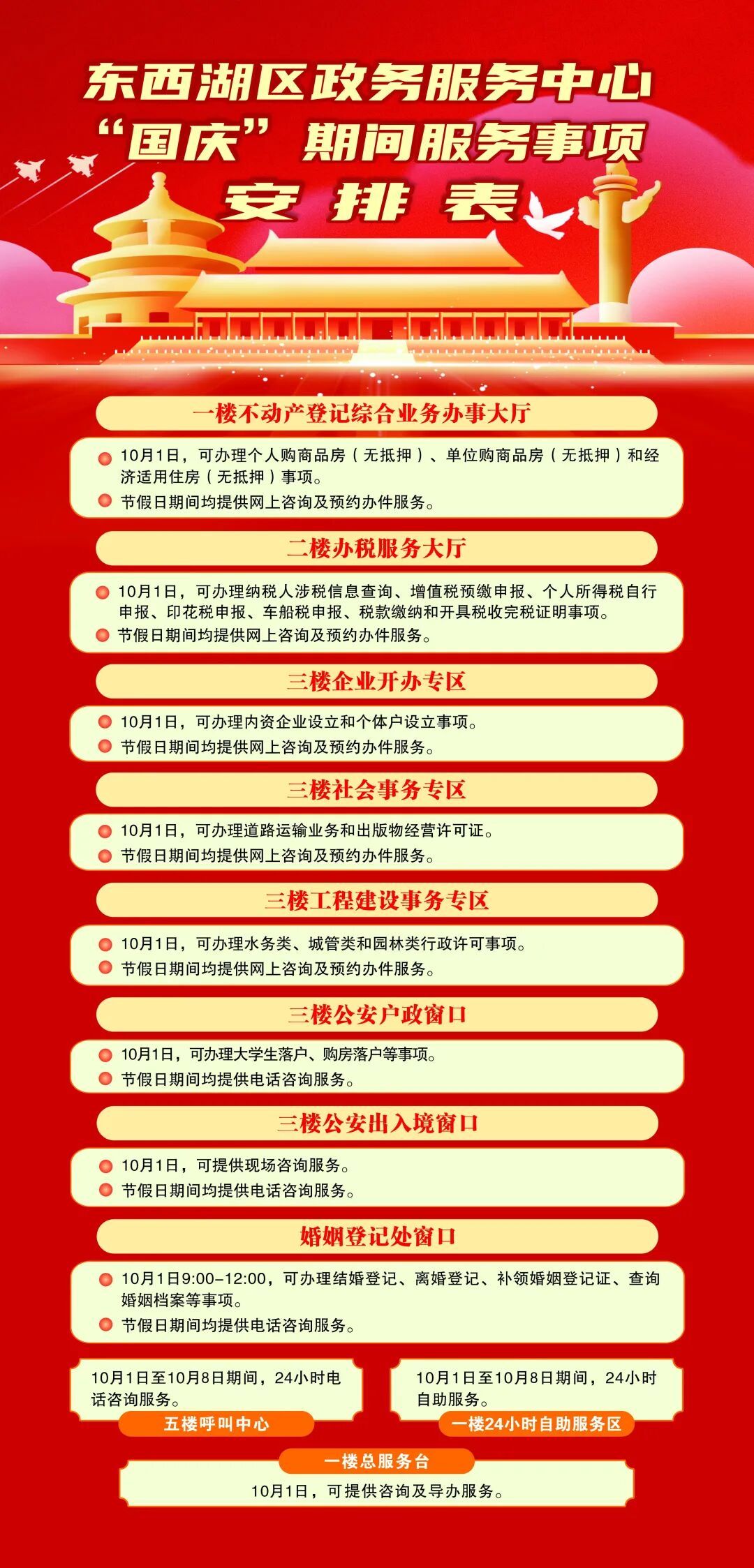 东西湖区政务服务中心
“国庆”期间服务事项
安排表

一楼不动产登记综合业务办事大厅

10月1日，可办理个人购商品房（无抵押）、单位购商品房（无抵押）和经济适用住房（无抵押）事项。
节假日期间均提供网上咨询及预约办件服务。

二楼办税服务大厅

10月1日，可办理纳税人涉税信息查询、增值税预缴申报、个人所得税自行申报、印花税申报、车船税申报、税款缴纳和开具税收完税证明事项。
节假日期间均提供网上咨询及预约办件服务。

三楼企业开办专区

10月1日，可办理内资企业设立和个体户设立事项。
节假日期间均提供网上咨询及预约办件服务。

三楼社会事务专区

10月1日，可办理道路运输业务和出版物经营许可证。
节假日期间均提供网上咨询及预约办件服务。

三楼工程建设事务专区

10月1日，可办理水务类、城管类和园林类行政许可事项。
节假日期间均提供网上咨询及预约办件服务。

三楼公安户政窗口

10月1日，可办理大学生落户、购房落户等事项。
节假日期间均提供电话咨询服务。

三楼公安出入境窗口

10月1日，可提供现场咨询服务。
节假日期间均提供电话咨询服务。

婚姻登记处窗口

10月1日9:00-12:00，可办理结婚登记、离婚登记、补领婚姻登记证、查询婚姻档案等事项。
节假日期间均提供电话咨询服务。

10月1日至10月8日期间，24小时电话咨询服务。
五楼呼叫中心

10月1日至10月8日期间，24小时自助服务。
一楼24小时自助服务区

一楼总服务台
10月1日，可提供咨询及导办服务。